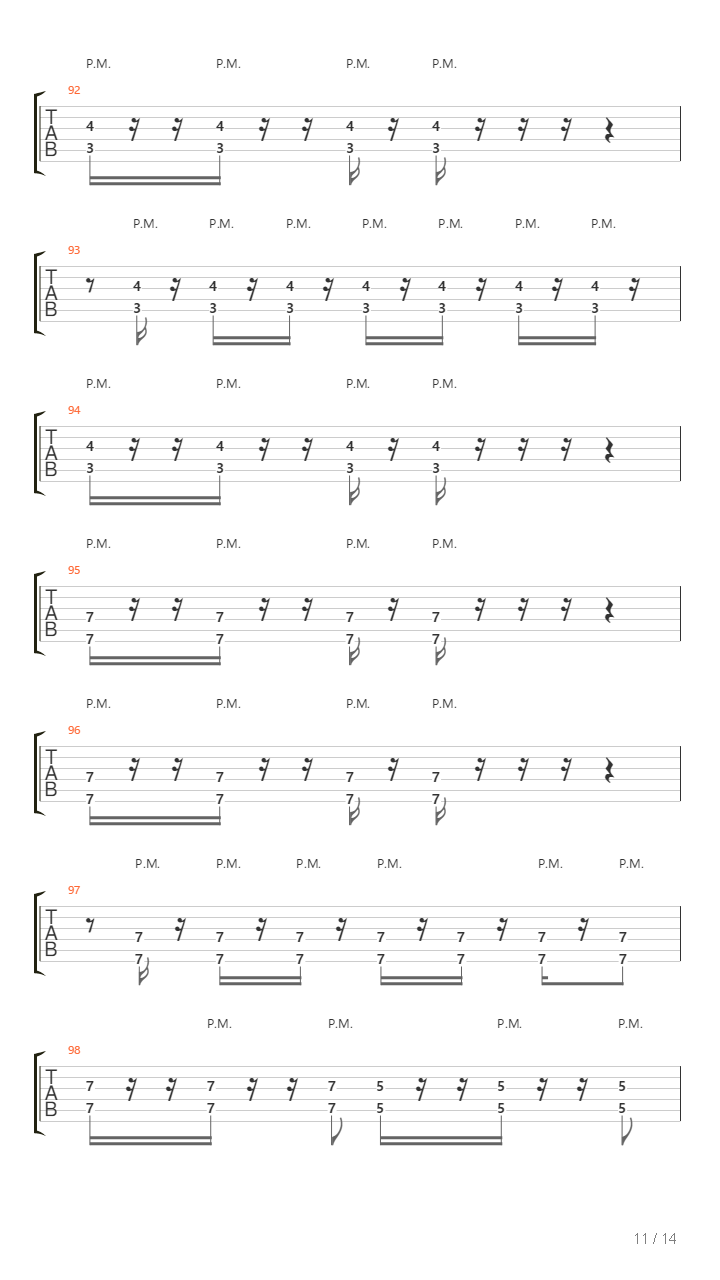 P.M. P.M. P.M. P.M.

92

T
A
B

4 4 4 4
3 3 3 3

P.M. P.M. P.M. P.M. P.M. P.M. P.M.

93

T
A
B

4 4 4 4 4 4 4
3 3 3 3 3 3 3

P.M. P.M. P.M. P.M.

94

T
A
B

4 4 4 4
3 3 3 3

P.M. P.M. P.M. P.M.

95

T
A
B

7 7 7 7
7 7 7 7

P.M. P.M. P.M. P.M.

96

T
A
B

7 7 7 7
7 7 7 7

P.M. P.M. P.M. P.M. P.M. P.M.

97

T
A
B

7 7 7 7 7 7 7
7 7 7 7 7 7 7

P.M. P.M. P.M. P.M.

98

T
A
B

7 7 7 5 5 5
7 7 7 5 5 5

11 / 14